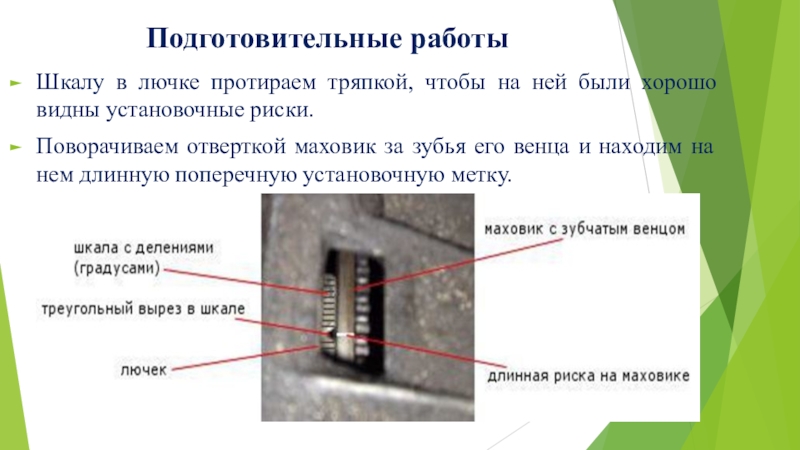 Подготовительные работы

Шкалу в лючке протираем тряпкой, чтобы на ней были хорошо видны установочные риски.

Поворачиваем отверткой маховик за зубья его венца и находим на нем длинную поперечную установочную метку.

шкала с делениями (градусами)

треугольный вырез в шкале

лючек

маховик с зубчатым венцом

длинная риска на маховике